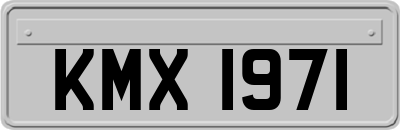 KMX 1971